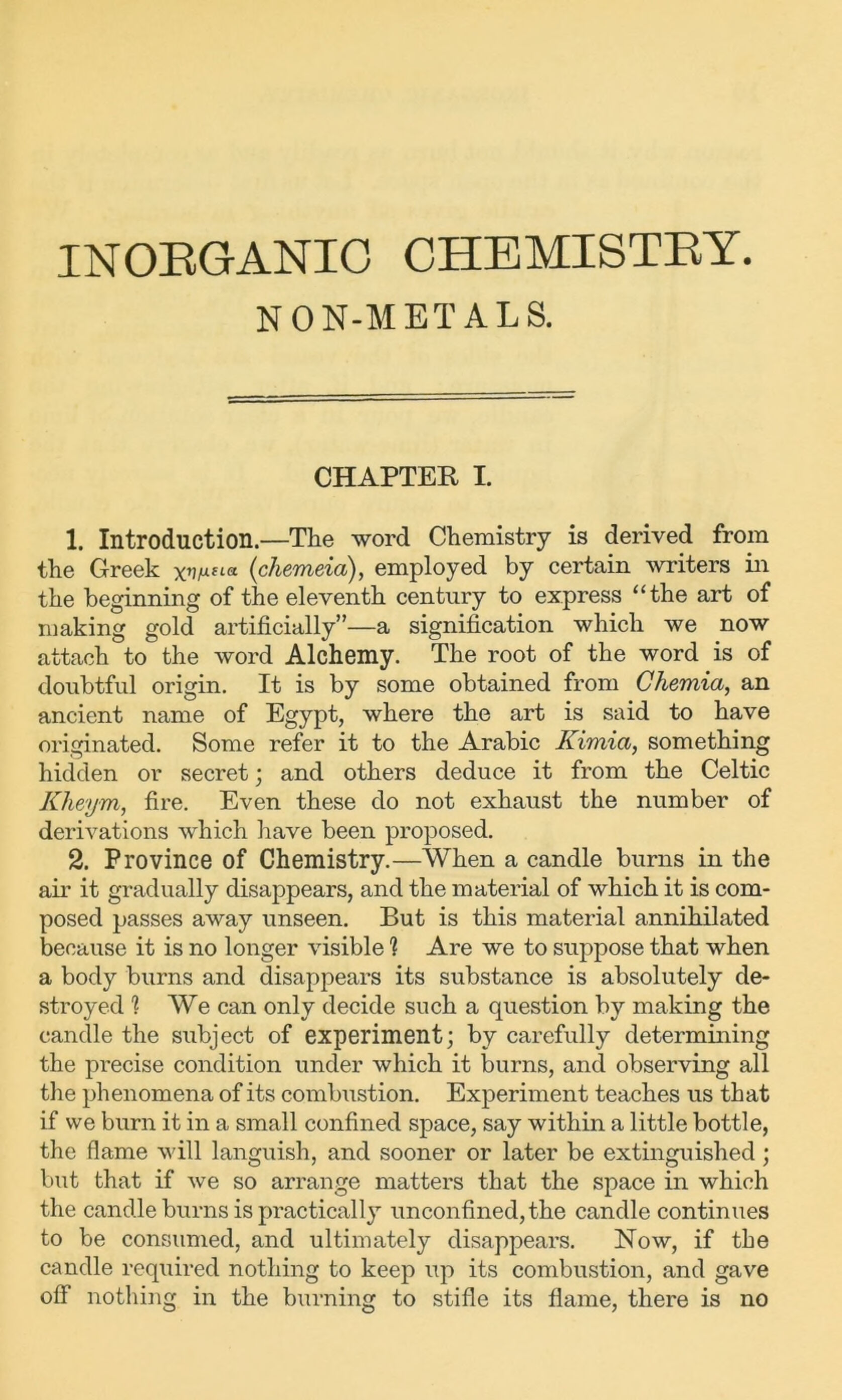 INORGANIC CHEMISTRY.

NON-METALS.

CHAPTER I.

1. Introduction.—The word Chemistry is derived from the Greek χημεια (chemeia), employed by certain writers in the beginning of the eleventh century to express "the art of making gold artificially"—a signification which we now attach to the word Alchemy. The root of the word is of doubtful origin. It is by some obtained from Chemia, an ancient name of Egypt, where the art is said to have originated. Some refer it to the Arabic Kimia, something hidden or secret; and others deduce it from the Celtic Kheym, fire. Even these do not exhaust the number of derivations which have been proposed.

2. Province of Chemistry.—When a candle burns in the air it gradually disappears, and the material of which it is composed passes away unseen. But is this material annihilated because it is no longer visible? Are we to suppose that when a body burns and disappears its substance is absolutely destroyed? We can only decide such a question by making the candle the subject of experiment; by carefully determining the precise condition under which it burns, and observing all the phenomena of its combustion. Experiment teaches us that if we burn it in a small confined space, say within a little bottle, the flame will languish, and sooner or later be extinguished; but that if we so arrange matters that the space in which the candle burns is practically unconfined, the candle continues to be consumed, and ultimately disappears. Now, if the candle required nothing to keep up its combustion, and gave off nothing in the burning to stifle its flame, there is no